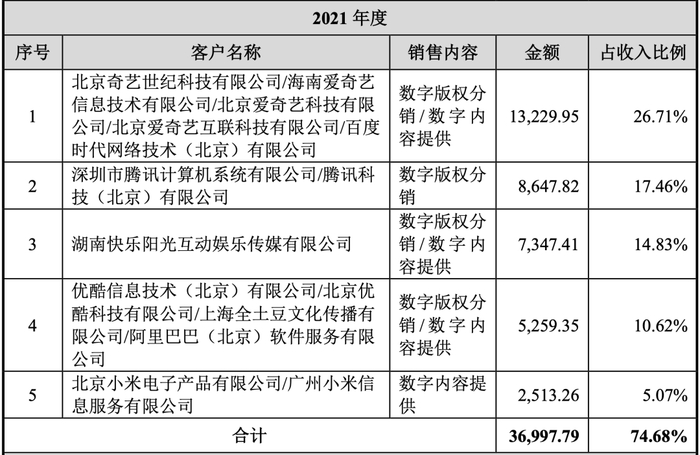 | 2021 年度 | | | | |
|---|---|---|---|---|
| 序号 | 客户名称 | 销售内容 | 金额 | 占收入比例 |
| 1 | 北京奇艺世纪科技有限公司/海南爱奇艺信息技术有限公司/北京爱奇艺科技有限公司/北京爱奇艺互联科技有限公司/百度时代网络技术（北京）有限公司 | 数字版权分销/数字内容提供 | 13,229.95 | 26.71% |
| 2 | 深圳市腾讯计算机系统有限公司/腾讯科技（北京）有限公司 | 数字版权分销 | 8,647.82 | 17.46% |
| 3 | 湖南快乐阳光互动娱乐传媒有限公司 | 数字版权分销/数字内容提供 | 7,347.41 | 14.83% |
| 4 | 优酷信息技术（北京）有限公司/北京优酷科技有限公司/上海全土豆文化传播有限公司/阿里巴巴（北京）软件服务有限公司 | 数字版权分销/数字内容提供 | 5,259.35 | 10.62% |
| 5 | 北京小米电子产品有限公司/广州小米信息服务有限公司 | 数字内容提供 | 2,513.26 | 5.07% |
| 合计 | | | 36,997.79 | 74.68% |